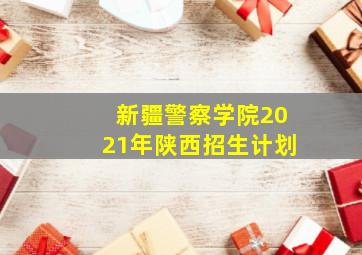 新疆警察学院2021年陕西招生计划